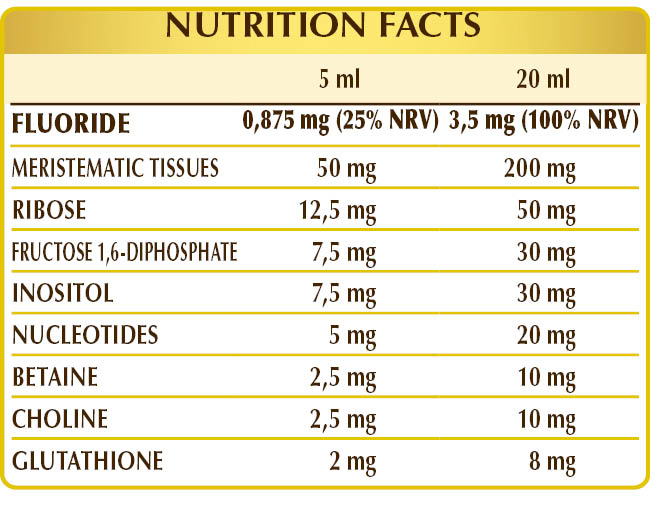 NUTRITION FACTS

|  | 5 ml | 20 ml |
|---|---|---|
| FLUORIDE | 0,875 mg (25% NRV) | 3,5 mg (100% NRV) |
| MERISTEMATIC TISSUES | 50 mg | 200 mg |
| RIBOSE | 12,5 mg | 50 mg |
| FRUCTOSE 1,6-DIPHOSPHATE | 7,5 mg | 30 mg |
| INOSITOL | 7,5 mg | 30 mg |
| NUCLEOTIDES | 5 mg | 20 mg |
| BETAINE | 2,5 mg | 10 mg |
| CHOLINE | 2,5 mg | 10 mg |
| GLUTATHIONE | 2 mg | 8 mg |